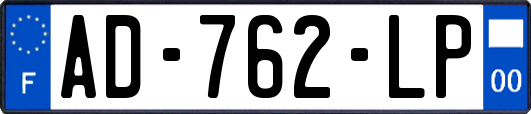 F
AD-762-LP
00